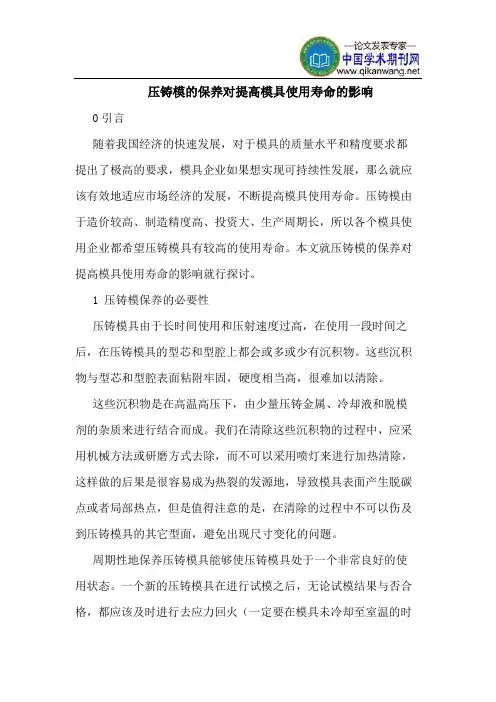 —论文发表专家—
中国学术期刊网
www.qikanwang.net

压铸模的保养对提高模具使用寿命的影响

0 引言

随着我国经济的快速发展，对于模具的质量水平和精度要求都提出了极高的要求，模具企业如果想实现可持续性发展，那么就应该有效地适应市场经济的发展，不断提高模具使用寿命。压铸模由于造价较高、制造精度高、投资大、生产周期长，所以各个模具使用企业都希望压铸模具有较高的使用寿命。本文就压铸模的保养对提高模具使用寿命的影响就行探讨。

1 压铸模保养的必要性

压铸模具由于长时间使用和压射速度过高，在使用一段时间之后，在压铸模具的型芯和型腔上都会或多或少有沉积物。这些沉积物与型芯和型腔表面粘附牢固，硬度相当高，很难加以清除。

这些沉积物是在高温高压下，由少量压铸金属、冷却液和脱模剂的杂质来进行结合而成。我们在清除这些沉积物的过程中，应采用机械方法或研磨方式去除，而不可以采用喷灯来进行加热清除，这样做的后果是很容易成为热裂的发源地，导致模具表面产生脱碳点或者局部热点，但是值得注意的是，在清除的过程中不可以伤及到压铸模具的其它型面，避免出现尺寸变化的问题。

周期性地保养压铸模具能够使压铸模具处于一个非常良好的使用状态。一个新的压铸模具在进行试模之后，无论试模结果与否合格，都应该及时进行去应力回火（一定要在模具未冷却至室温的时